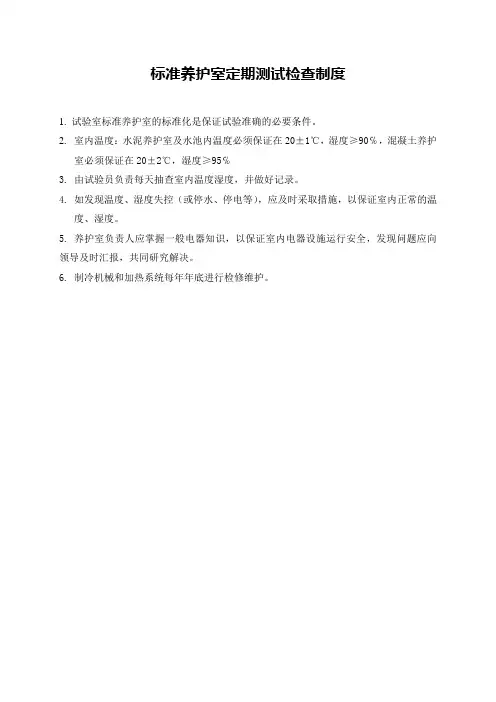 标准养护室定期测试检查制度

1. 试验室标准养护室的标准化是保证试验准确的必要条件。

2. 室内温度：水泥养护室及水池内温度必须保证在 20±1℃、湿度≥90%，混凝土养护室必须保证在 20±2℃，湿度≥95%

3. 由试验员负责每天抽查室内温度湿度，并做好记录。

4. 如发现温度、湿度失控（或停水、停电等），应及时采取措施，以保证室内正常的温度、湿度。

5. 养护室负责人应掌握一般电器知识，以保证室内电器设施运行安全，发现问题应向领导及时汇报，共同研究解决。

6. 制冷机械和加热系统每年年底进行检修维护。